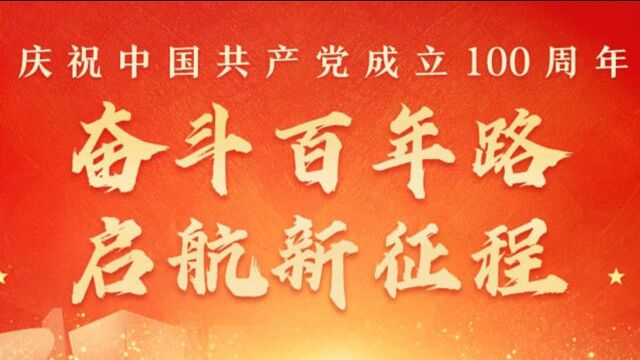 庆祝中国共产党成立100周年

奋斗百年路
启航新征程